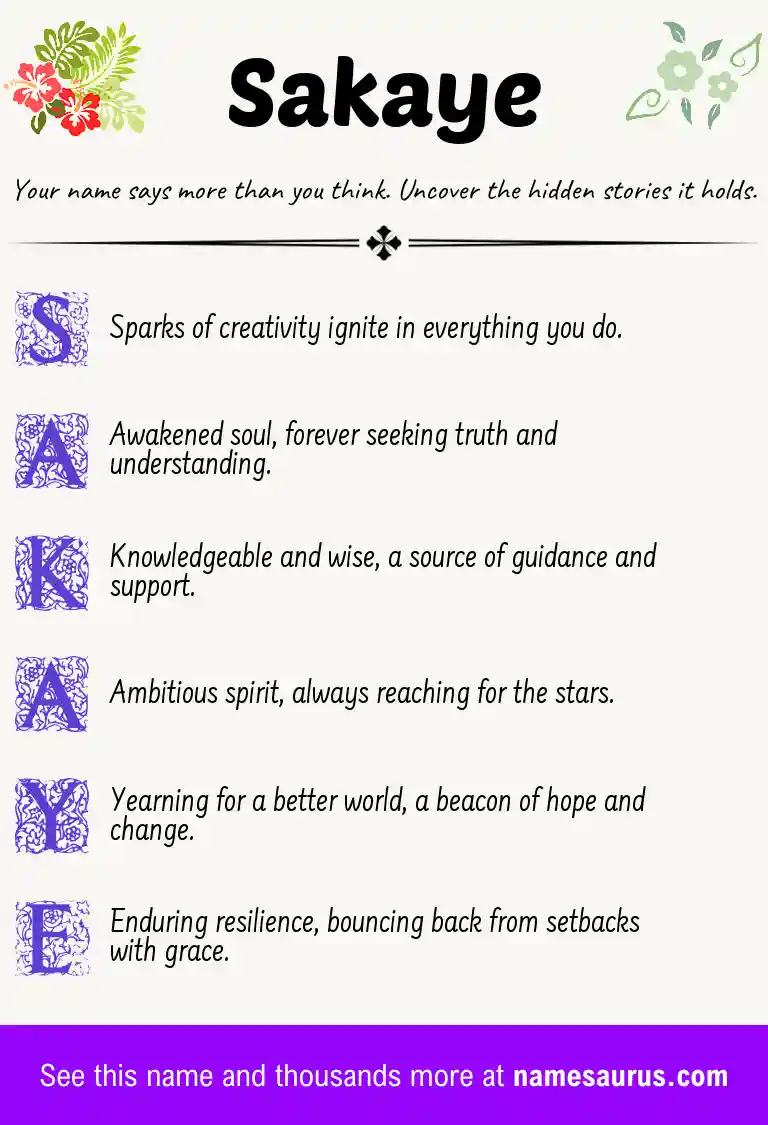 Sakaye

Your name says more than you think. Uncover the hidden stories it holds.

S Sparks of creativity ignite in everything you do.

A Awakened soul, forever seeking truth and understanding.

K Knowledgeable and wise, a source of guidance and support.

A Ambitious spirit, always reaching for the stars.

Y Yearning for a better world, a beacon of hope and change.

E Enduring resilience, bouncing back from setbacks with grace.

See this name and thousands more at namesaurus.com